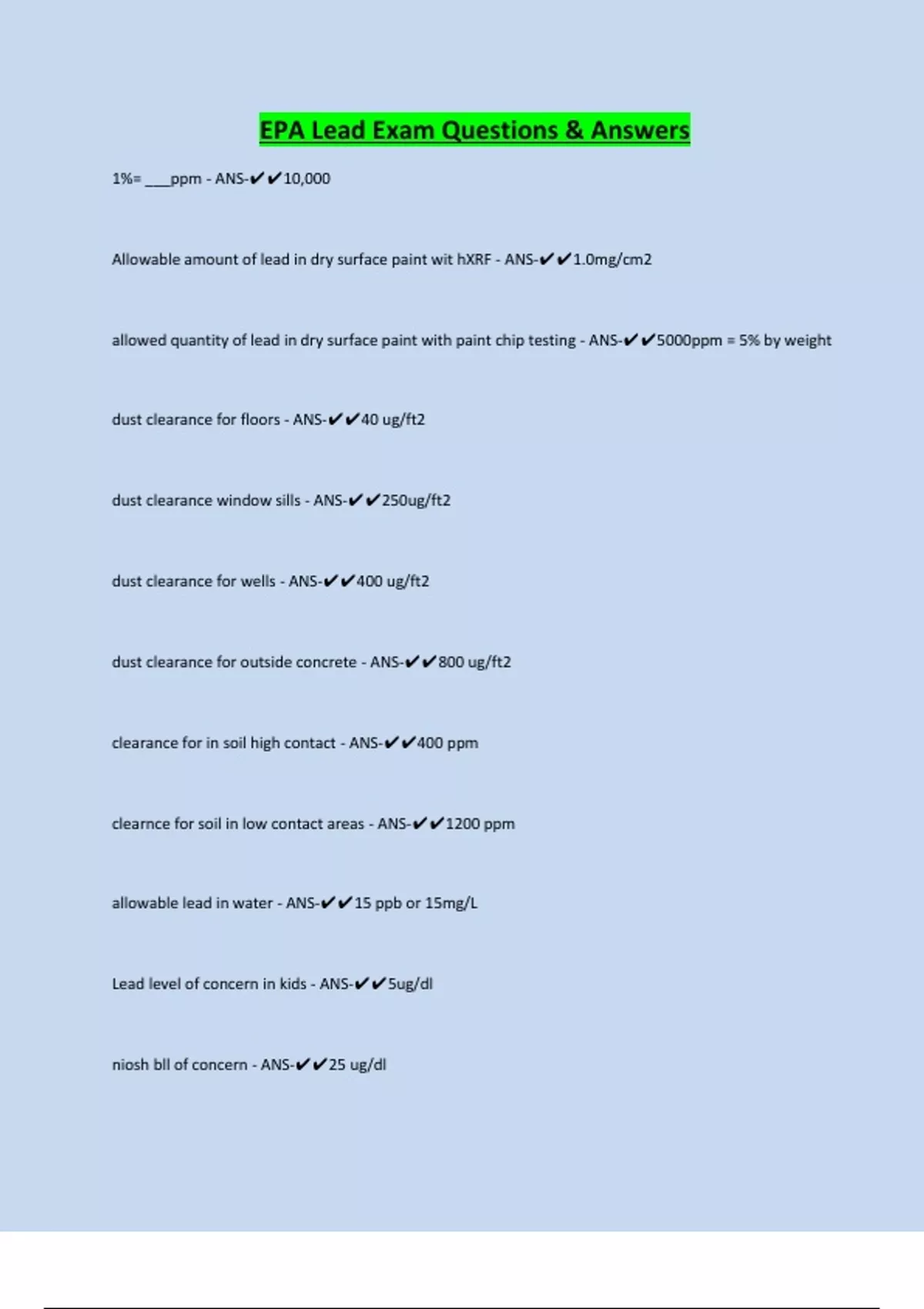 EPA Lead Exam Questions & Answers

1%= ___ppm - ANS-✔✔10,000

Allowable amount of lead in dry surface paint wit hXRF - ANS-✔✔1.0mg/cm2

allowed quantity of lead in dry surface paint with paint chip testing - ANS-✔✔5000ppm = 5% by weight

dust clearance for floors - ANS-✔✔40 ug/ft2

dust clearance window sills - ANS-✔✔250ug/ft2

dust clearance for wells - ANS-✔✔400 ug/ft2

dust clearance for outside concrete - ANS-✔✔800 ug/ft2

clearance for in soil high contact - ANS-✔✔400 ppm

clearnce for soil in low contact areas - ANS-✔✔1200 ppm

allowable lead in water - ANS-✔✔15 ppb or 15mg/L

Lead level of concern in kids - ANS-✔✔5ug/dl

niosh bll of concern - ANS-✔✔25 ug/dl